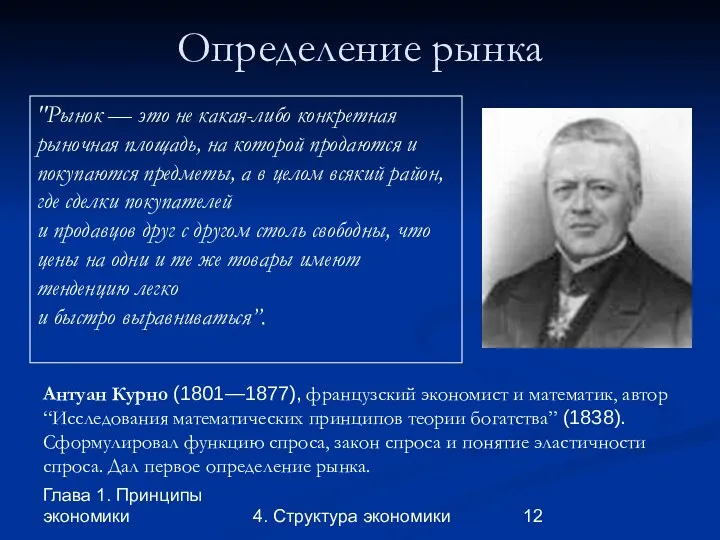 Определение рынка

"Рынок — это не какая-либо конкретная рыночная площадь, на которой продаются и покупаются предметы, а в целом всякий район, где сделки покупателей
и продавцов друг с другом столь свободны, что цены на одни и те же товары имеют тенденцию легко
и быстро выравниваться”.

Антуан Курно (1801—1877), французский экономист и математик, автор “Исследования математических принципов теории богатства” (1838). Сформулировал функцию спроса, закон спроса и понятие эластичности спроса. Дал первое определение рынка.

Глава 1. Принципы экономики

4. Структура экономики

12